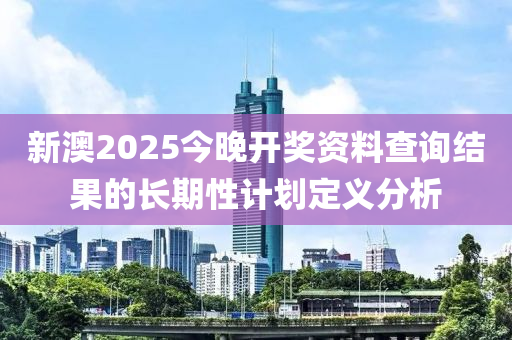 新澳2025今晚开奖资料查询结果的长期性计划定义分析